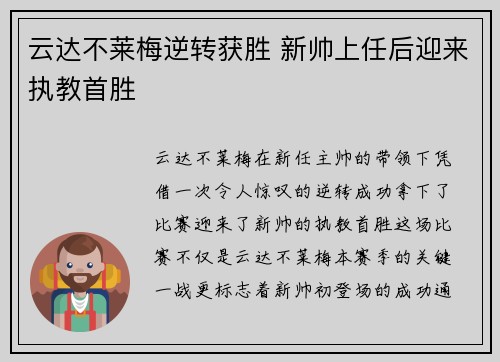 云达不莱梅逆转获胜 新帅上任后迎来执教首胜

云达不莱梅在新任主帅的带领下凭借一次令人惊叹的逆转成功拿下了比赛迎来了新帅的执教首胜这场比赛不仅是云达不莱梅本赛季的关键一战更标志着新帅初登场的成功通